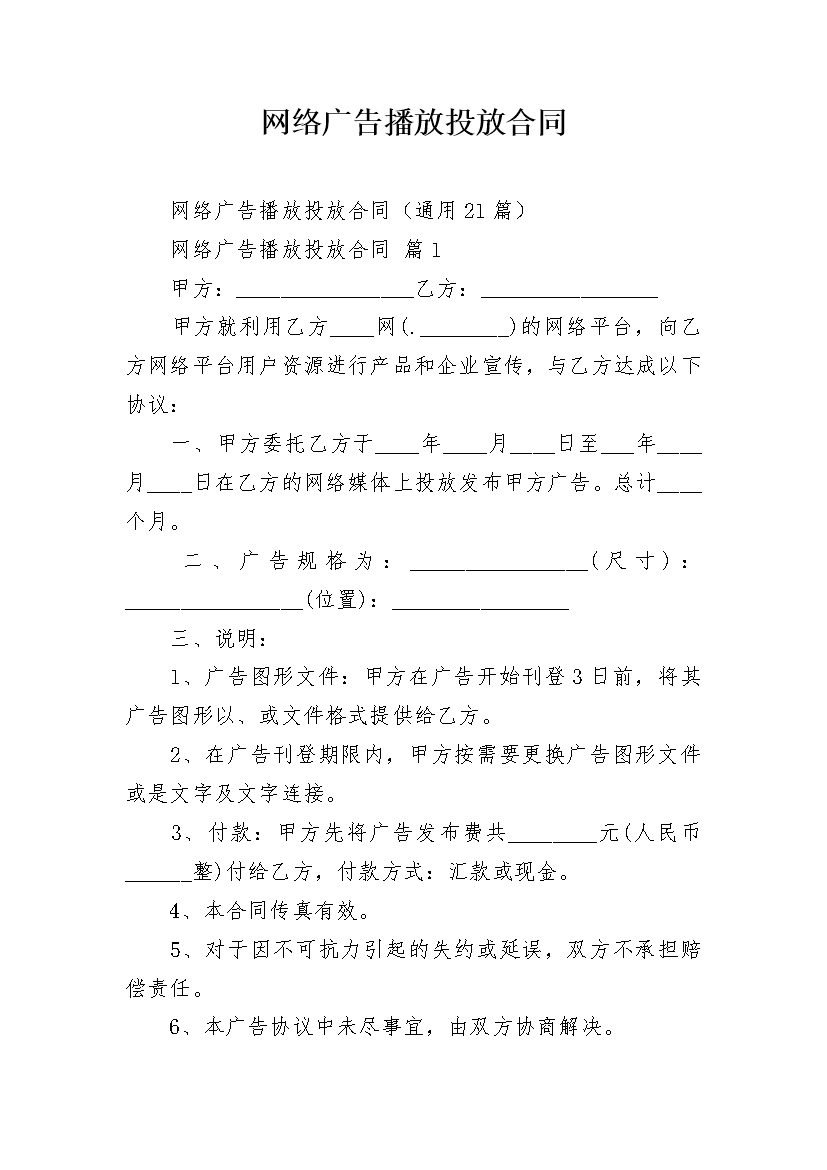 网络广告播放投放合同

网络广告播放投放合同（通用21篇）

网络广告播放投放合同 篇1

甲方：________________乙方：________________

甲方就利用乙方____网(.________)的网络平台，向乙方网络平台用户资源进行产品和企业宣传，与乙方达成以下协议：

一、甲方委托乙方于____年____月____日至___年____月____日在乙方的网络媒体上投放发布甲方广告。总计____个月。

二、广告规格为：________________(尺寸)：________________(位置)：________________

三、说明：

1、广告图形文件：甲方在广告开始刊登3日前，将其广告图形以、或文件格式提供给乙方。

2、在广告刊登期限内，甲方按需要更换广告图形文件或是文字及文字连接。

3、付款：甲方先将广告发布费共________元(人民币______整)付给乙方，付款方式：汇款或现金。

4、本合同传真有效。

5、对于因不可抗力引起的失约或延误，双方不承担赔偿责任。

6、本广告协议中未尽事宜，由双方协商解决。